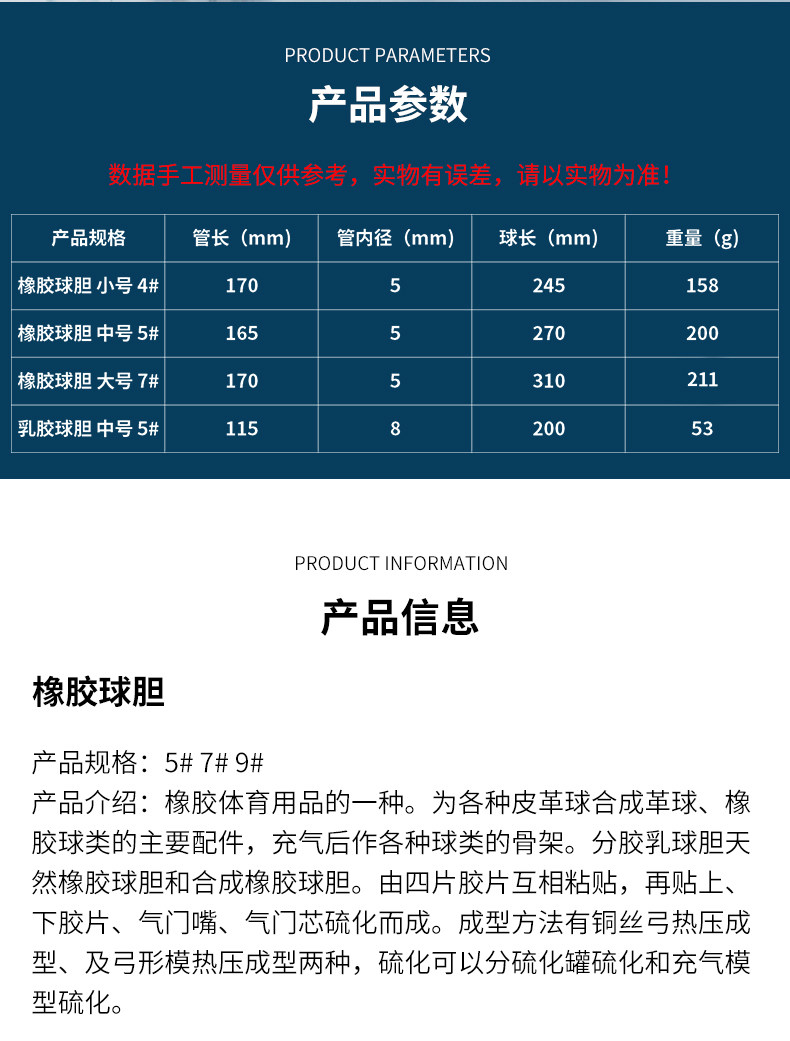 PRODUCT PARAMETERS

产品参数

数据手工测量仅供参考，实物有误差，请以实物为准！

| 产品规格 | 管长（mm） | 管内径（mm） | 球长（mm） | 重量（g） |
|---|---|---|---|---|
| 橡胶球胆 小号 4# | 170 | 5 | 245 | 158 |
| 橡胶球胆 中号 5# | 165 | 5 | 270 | 200 |
| 橡胶球胆 大号 7# | 170 | 5 | 310 | 211 |
| 乳胶球胆 中号 5# | 115 | 8 | 200 | 53 |

PRODUCT INFORMATION

产品信息

橡胶球胆

产品规格：5# 7# 9#
产品介绍：橡胶体育用品的一种。为各种皮革球合成革球、橡胶球类的主要配件，充气后作各种球类的骨架。分胶乳球胆天然橡胶球胆和合成橡胶球胆。由四片胶片互相粘贴，再贴上、下胶片、气门嘴、气门芯硫化而成。成型方法有铜丝弓热压成型、及弓形模热压成型两种，硫化可以分硫化罐硫化和充气模型硫化。